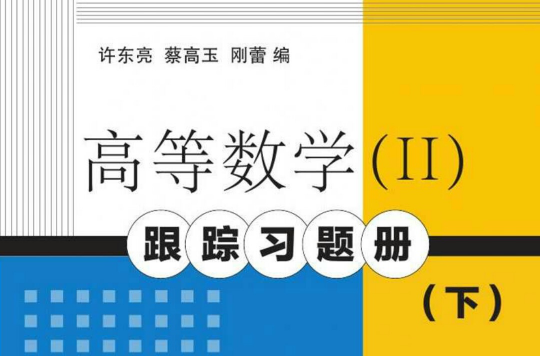 许东亮 蔡高玉 刚蕾 编

高等数学(II)

跟踪习题册

(下)